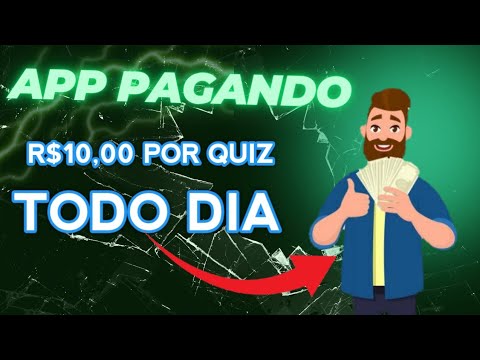 APP PAGANDO

R$10,00 POR QUIZ

TODO DIA